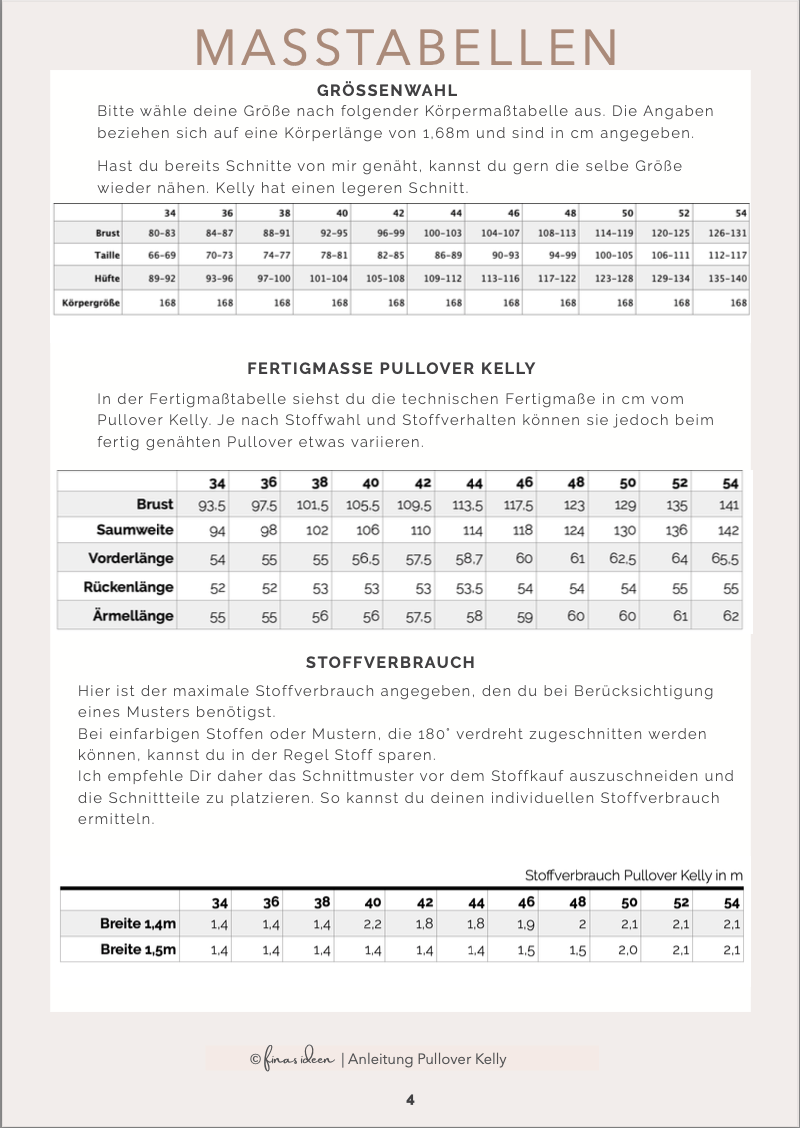 MASSTABELLEN

GRÖSSENWAHL

Bitte wähle deine Größe nach folgender Körpermaßtabelle aus. Die Angaben beziehen sich auf eine Körperlänge von 1,68m und sind in cm angegeben.

Hast du bereits Schnitte von mir genäht, kannst du gern die selbe Größe wieder nähen. Kelly hat einen legeren Schnitt.

| | 34 | 36 | 38 | 40 | 42 | 44 | 46 | 48 | 50 | 52 | 54 |
|---|---|---|---|---|---|---|---|---|---|---|---|
| Brust | 80-83 | 84-87 | 88-91 | 92-95 | 96-99 | 100-103 | 104-107 | 108-113 | 114-119 | 120-125 | 126-131 |
| Taille | 66-69 | 70-73 | 74-77 | 78-81 | 82-85 | 86-89 | 90-93 | 94-99 | 100-105 | 106-111 | 112-117 |
| Hüfte | 89-92 | 93-96 | 97-100 | 101-104 | 105-108 | 109-112 | 113-116 | 117-122 | 123-128 | 129-134 | 135-140 |
| Körpergröße | 168 | 168 | 168 | 168 | 168 | 168 | 168 | 168 | 168 | 168 | 168 |

FERTIGMASSE PULLOVER KELLY

In der Fertigmaßtabelle siehst du die technischen Fertigmaße in cm vom Pullover Kelly. Je nach Stoffwahl und Stoffverhalten können sie jedoch beim fertig genähten Pullover etwas variieren.

| | 34 | 36 | 38 | 40 | 42 | 44 | 46 | 48 | 50 | 52 | 54 |
|---|---|---|---|---|---|---|---|---|---|---|---|
| Brust | 93,5 | 97,5 | 101,5 | 105,5 | 109,5 | 113,5 | 117,5 | 123 | 129 | 135 | 141 |
| Saumweite | 94 | 98 | 102 | 106 | 110 | 114 | 118 | 124 | 130 | 136 | 142 |
| Vorderlänge | 54 | 55 | 55 | 56,5 | 57,5 | 58,7 | 60 | 61 | 62,5 | 64 | 65,5 |
| Rückenlänge | 52 | 52 | 53 | 53 | 53 | 53,5 | 54 | 54 | 54 | 55 | 55 |
| Ärmellänge | 55 | 55 | 56 | 56 | 57,5 | 58 | 59 | 60 | 60 | 61 | 62 |

STOFFVERBRAUCH

Hier ist der maximale Stoffverbrauch angegeben, den du bei Berücksichtigung eines Musters benötigst.
Bei einfarbigen Stoffen oder Mustern, die 180° verdreht zugeschnitten werden können, kannst du in der Regel Stoff sparen.
Ich empfehle Dir daher das Schnittmuster vor dem Stoffkauf auszuschneiden und die Schnittteile zu platzieren. So kannst du deinen individuellen Stoffverbrauch ermitteln.

Stoffverbrauch Pullover Kelly in m

| | 34 | 36 | 38 | 40 | 42 | 44 | 46 | 48 | 50 | 52 | 54 |
|---|---|---|---|---|---|---|---|---|---|---|---|
| Breite 1,4m | 1,4 | 1,4 | 1,4 | 2,2 | 1,8 | 1,8 | 1,9 | 2 | 2,1 | 2,1 | 2,1 |
| Breite 1,5m | 1,4 | 1,4 | 1,4 | 1,4 | 1,4 | 1,4 | 1,5 | 1,5 | 2,0 | 2,1 | 2,1 |

© finas ideen | Anleitung Pullover Kelly

4